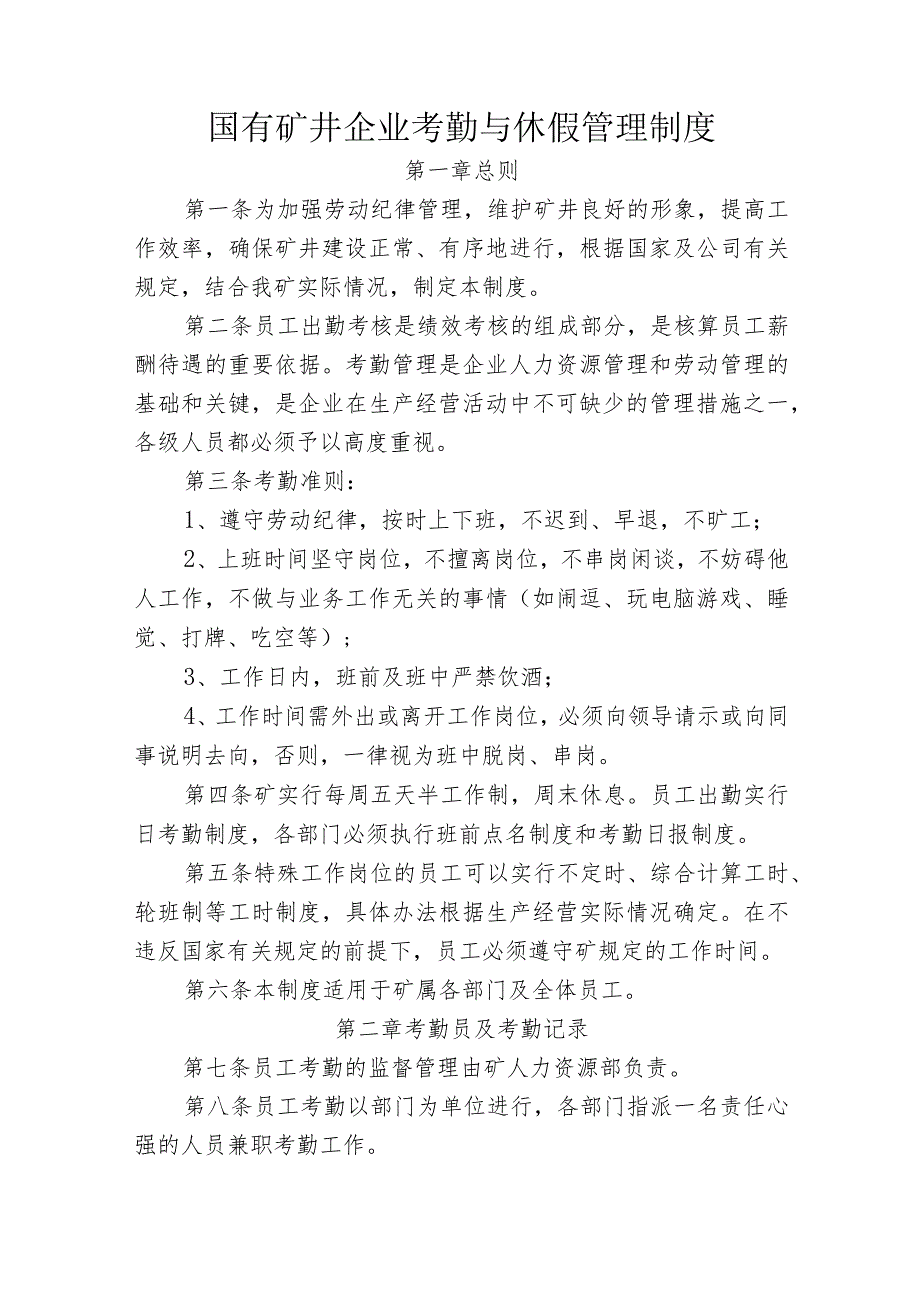 国有矿井企业考勤与休假管理制度

第一章总则

第一条为加强劳动纪律管理，维护矿井良好的形象，提高工作效率，确保矿井建设正常、有序地进行，根据国家及公司有关规定，结合我矿实际情况，制定本制度。

第二条员工出勤考核是绩效考核的组成部分，是核算员工薪酬待遇的重要依据。考勤管理是企业人力资源管理和劳动管理的基础和关键，是企业在生产经营活动中不可缺少的管理措施之一，各级人员都必须予以高度重视。

第三条考勤准则：

1、遵守劳动纪律，按时上下班，不迟到、早退，不旷工；

2、上班时间坚守岗位，不擅离岗位，不串岗闲谈，不妨碍他人工作，不做与业务工作无关的事情（如闹逗、玩电脑游戏、睡觉、打牌、吃空等）；

3、工作日内，班前及班中严禁饮酒；

4、工作时间需外出或离开工作岗位，必须向领导请示或向同事说明去向，否则，一律视为班中脱岗、串岗。

第四条矿实行每周五天半工作制，周末休息。员工出勤实行日考勤制度，各部门必须执行班前点名制度和考勤日报制度。

第五条特殊工作岗位的员工可以实行不定时、综合计算工时、轮班制等工时制度，具体办法根据生产经营实际情况确定。在不违反国家有关规定的前提下，员工必须遵守矿规定的工作时间。

第六条本制度适用于矿属各部门及全体员工。

第二章考勤员及考勤记录

第七条员工考勤的监督管理由矿人力资源部负责。

第八条员工考勤以部门为单位进行，各部门指派一名责任心强的人员兼职考勤工作。